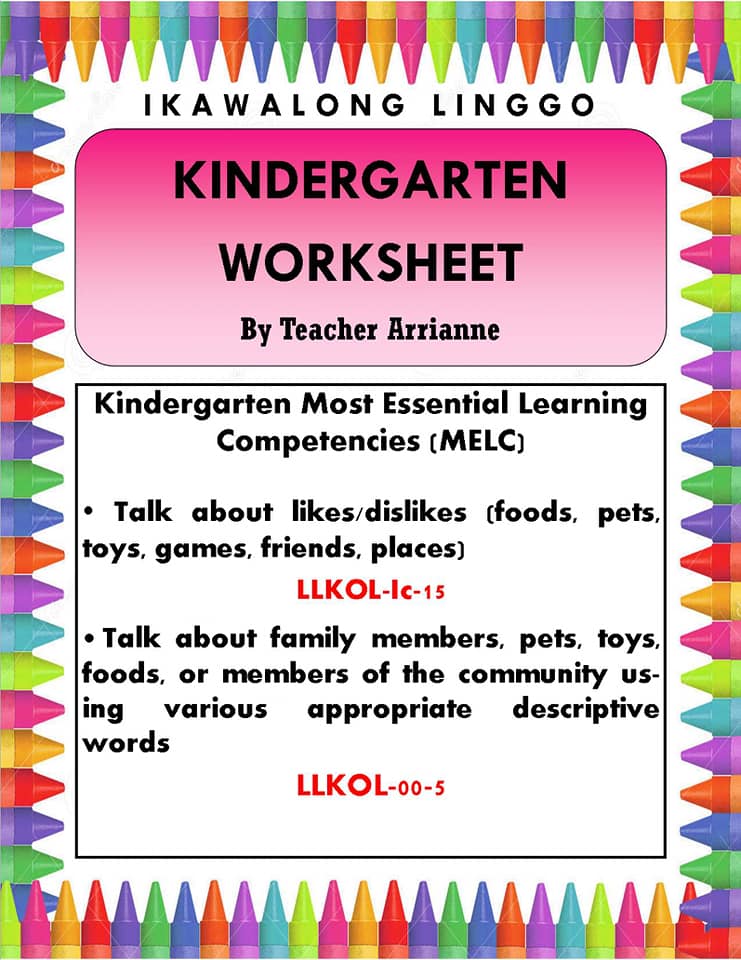 IKAWALONG LINGGO

KINDERGARTEN WORKSHEET

By Teacher Arrianne

Kindergarten Most Essential Learning Competencies (MELC)

• Talk about likes/dislikes (foods, pets, toys, games, friends, places)

LLKOL-Ic-15

• Talk about family members, pets, toys, foods, or members of the community using various appropriate descriptive words

LLKOL-00-5